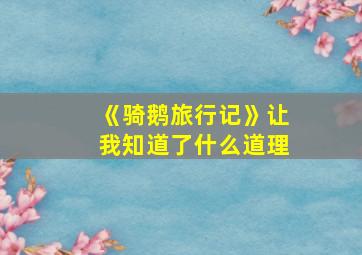 《骑鹅旅行记》让我知道了什么道理